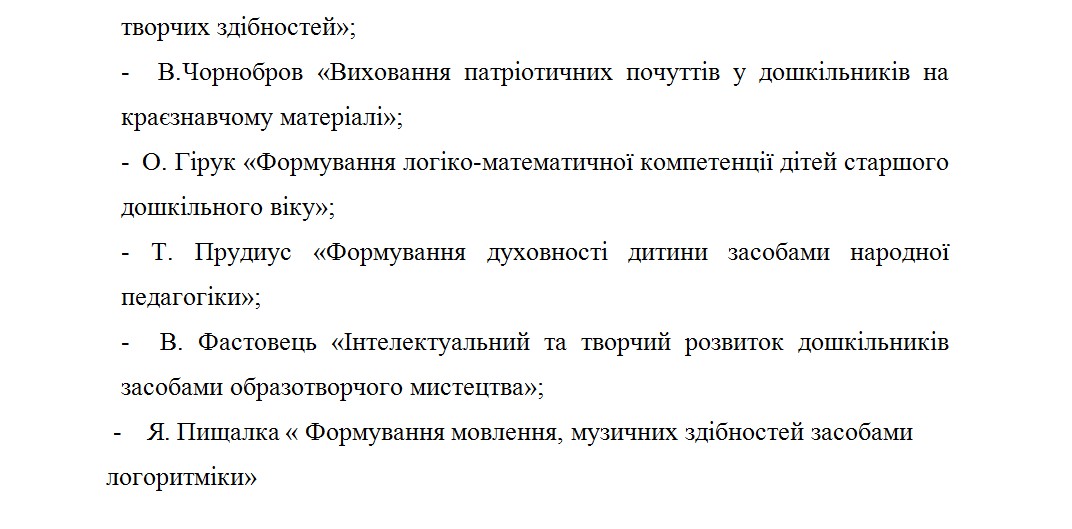 творчих здібностей»;

- В.Чорнобров «Виховання патріотичних почуттів у дошкільників на краєзнавчому матеріалі»;

- О. Гірук «Формування логіко-математичної компетенції дітей старшого дошкільного віку»;

- Т. Прудиус «Формування духовності дитини засобами народної педагогіки»;

- В. Фастовець «Інтелектуальний та творчий розвиток дошкільників засобами образотворчого мистецтва»;

- Я. Пищалка « Формування мовлення, музичних здібностей засобами логоритміки»